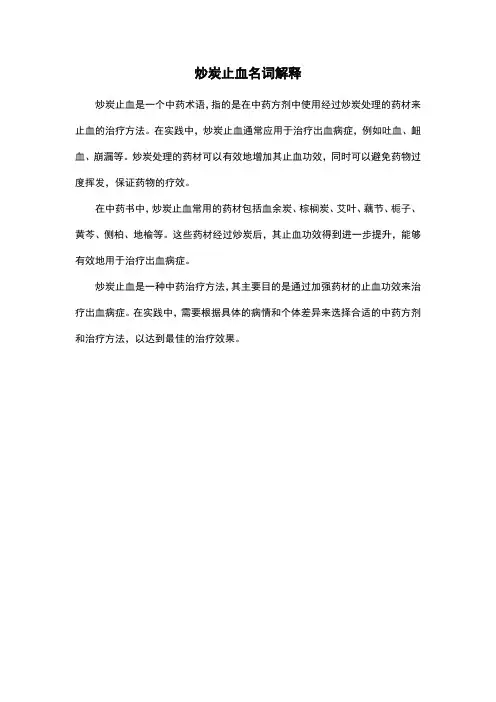 炒炭止血名词解释

炒炭止血是一个中药术语，指的是在中药方剂中使用经过炒炭处理的药材来止血的治疗方法。在实践中，炒炭止血通常应用于治疗出血病症，例如吐血、衄血、崩漏等。炒炭处理的药材可以有效地增加其止血功效，同时可以避免药物过度挥发，保证药物的疗效。

在中药书中，炒炭止血常用的药材包括血余炭、棕榈炭、艾叶、藕节、栀子、黄芩、侧柏、地榆等。这些药材经过炒炭后，其止血功效得到进一步提升，能够有效地用于治疗出血病症。

炒炭止血是一种中药治疗方法，其主要目的是通过加强药材的止血功效来治疗出血病症。在实践中，需要根据具体的病情和个体差异来选择合适的中药方剂和治疗方法，以达到最佳的治疗效果。